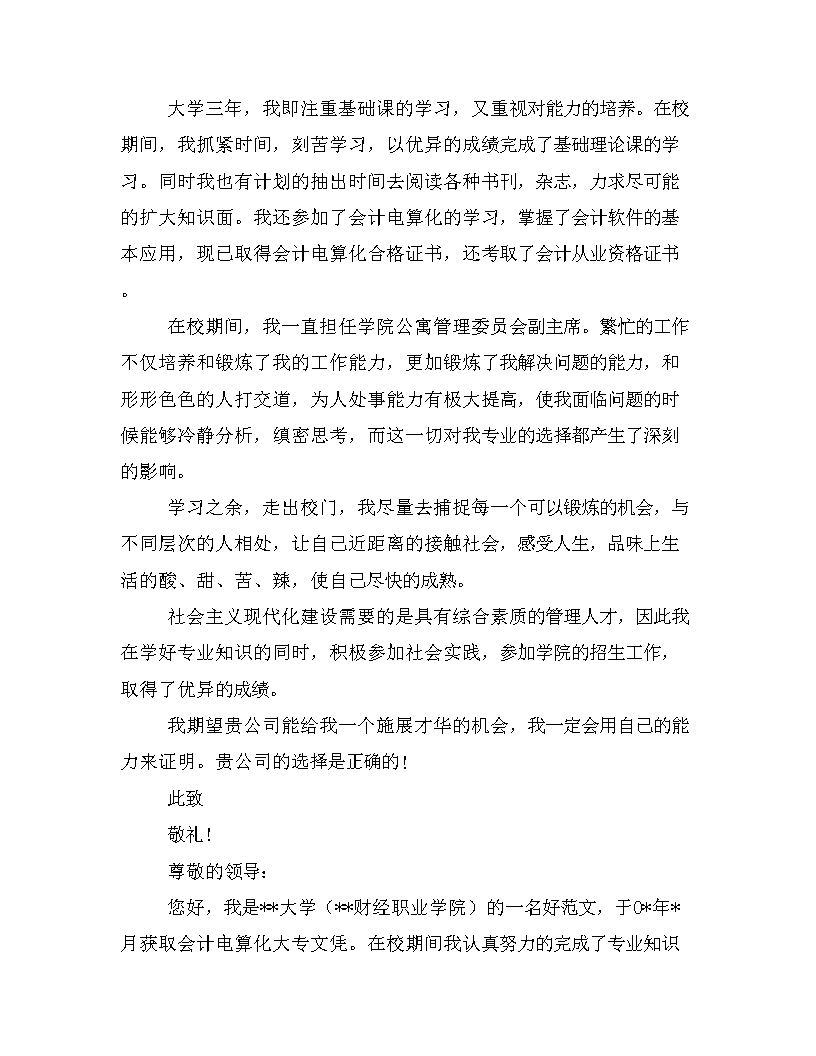 大学三年，我即注重基础课的学习，又重视对能力的培养。在校期间，我抓紧时间，刻苦学习，以优异的成绩完成了基础理论课的学习。同时我也有计划的抽出时间去阅读各种书刊，杂志，力求尽可能的扩大知识面。我还参加了会计电算化的学习，掌握了会计软件的基本应用，现已取得会计电算化合格证书，还考取了会计从业资格证书。

在校期间，我一直担任学院公寓管理委员会副主席。繁忙的工作不仅培养和锻炼了我的工作能力，更加锻炼了我解决问题的能力，和形形色色的人打交道，为人处事能力有极大提高，使我面临问题的时候能够冷静分析，缜密思考，而这一切对我专业的选择都产生了深刻的影响。

学习之余，走出校门，我尽量去捕捉每一个可以锻炼的机会，与不同层次的人相处，让自己近距离的接触社会，感受人生，品味上生活的酸、甜、苦、辣，使自己尽快的成熟。

社会主义现代化建设需要的是具有综合素质的管理人才，因此我在学好专业知识的同时，积极参加社会实践，参加学院的招生工作，取得了优异的成绩。

我期望贵公司能给我一个施展才华的机会，我一定会用自己的能力来证明。贵公司的选择是正确的！

此致

敬礼！

尊敬的领导：

您好，我是**大学（**财经职业学院）的一名好范文，于0*年*月获取会计电算化大专文凭。在校期间我认真努力的完成了专业知识